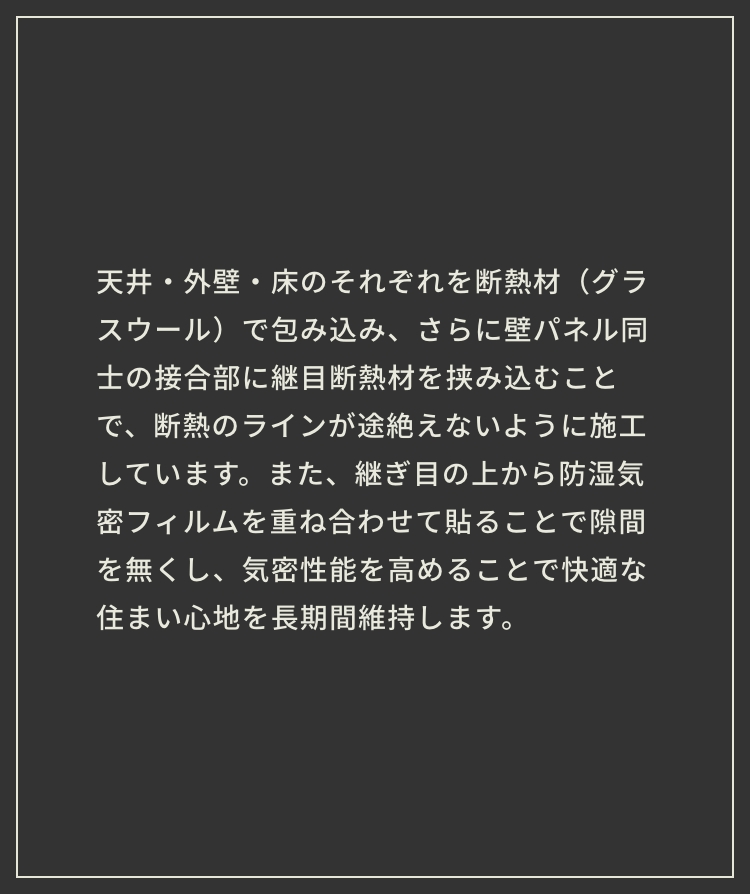 天井・外壁・床のそれぞれを断熱材（グラスウール）で包み込み、さらに壁パネル同士の接合部に継目断熱材を挟み込むことで、断熱のラインが途絶えないように施工しています。また、継ぎ目の上から防湿気密フィルムを重ね合わせて貼ることで隙間を無くし、気密性能を高めることで快適な住まい心地を長期間維持します。